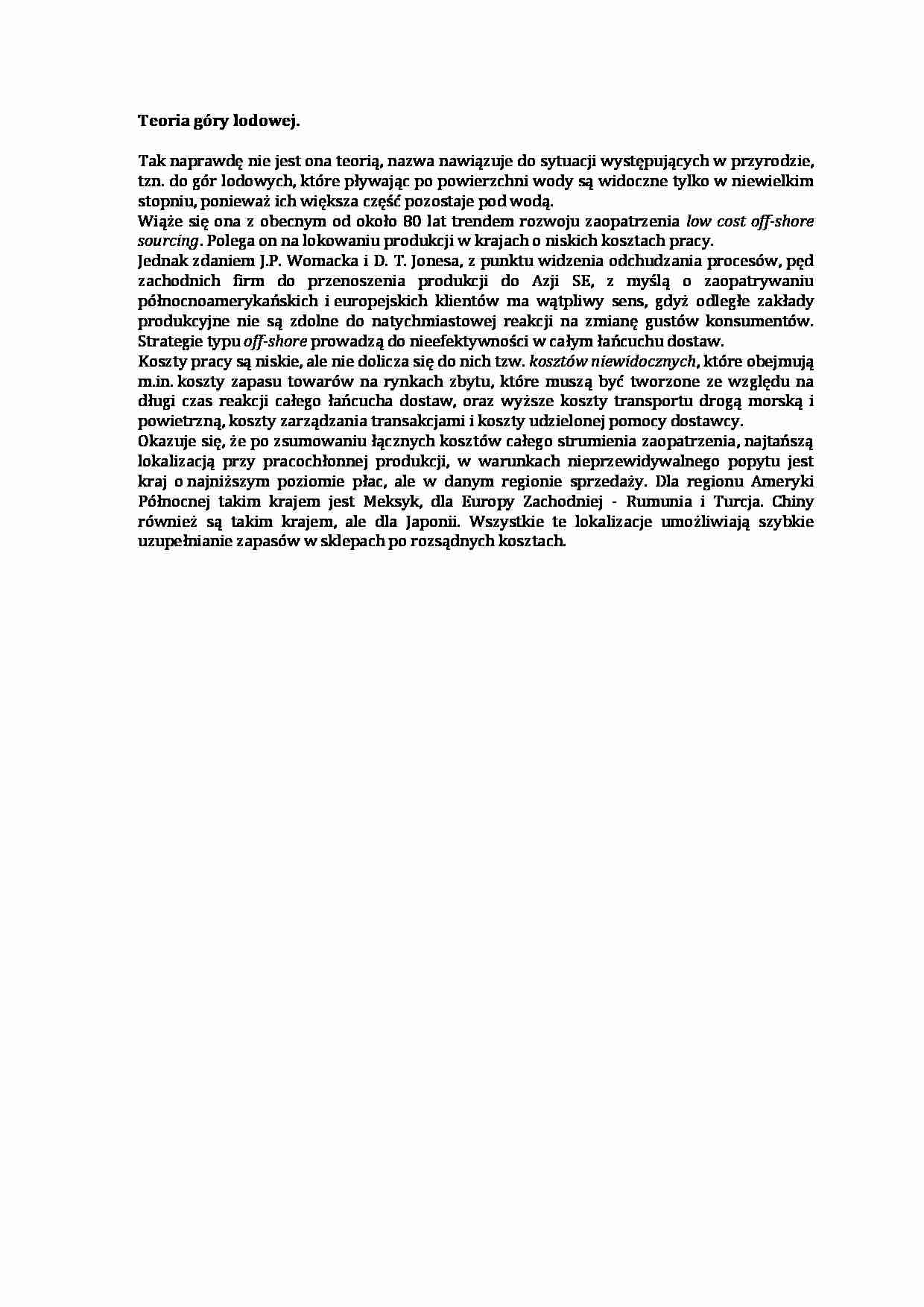 Teoria góry lodowej.

Tak naprawdę nie jest ona teorią, nazwa nawiązuje do sytuacji występujących w przyrodzie, tzn. do gór lodowych, które pływając po powierzchni wody są widoczne tylko w niewielkim stopniu, ponieważ ich większa część pozostaje pod wodą.
Wiąże się ona z obecnym od około 80 lat trendem rozwoju zaopatrzenia low cost off-shore sourcing. Polega on na lokowaniu produkcji w krajach o niskich kosztach pracy.
Jednak zdaniem J.P. Womacka i D. T. Jonesa, z punktu widzenia odchudzania procesów, pęd zachodnich firm do przenoszenia produkcji do Azji SE, z myślą o zaopatrywaniu północnoamerykańskich i europejskich klientów ma wątpliwy sens, gdyż odległe zakłady produkcyjne nie są zdolne do natychmiastowej reakcji na zmianę gustów konsumentów. Strategie typu off-shore prowadzą do nieefektywności w całym łańcuchu dostaw.
Koszty pracy są niskie, ale nie dolicza się do nich tzw. kosztów niewidocznych, które obejmują m.in. koszty zapasu towarów na rynkach zbytu, które muszą być tworzone ze względu na długi czas reakcji całego łańcucha dostaw, oraz wyższe koszty transportu drogą morską i powietrzną, koszty zarządzania transakcjami i koszty udzielonej pomocy dostawcy.
Okazuje się, że po zsumowaniu łącznych kosztów całego strumienia zaopatrzenia, najtańszą lokalizacją przy pracochłonnej produkcji, w warunkach nieprzewidywalnego popytu jest kraj o najniższym poziomie płac, ale w danym regionie sprzedaży. Dla regionu Ameryki Północnej takim krajem jest Meksyk, dla Europy Zachodniej - Rumunia i Turcja. Chiny również są takim krajem, ale dla Japonii. Wszystkie te lokalizacje umożliwiają szybkie uzupełnianie zapasów w sklepach po rozsądnych kosztach.